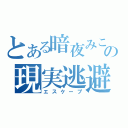 とある暗夜みこの
現実逃避
エスケープ